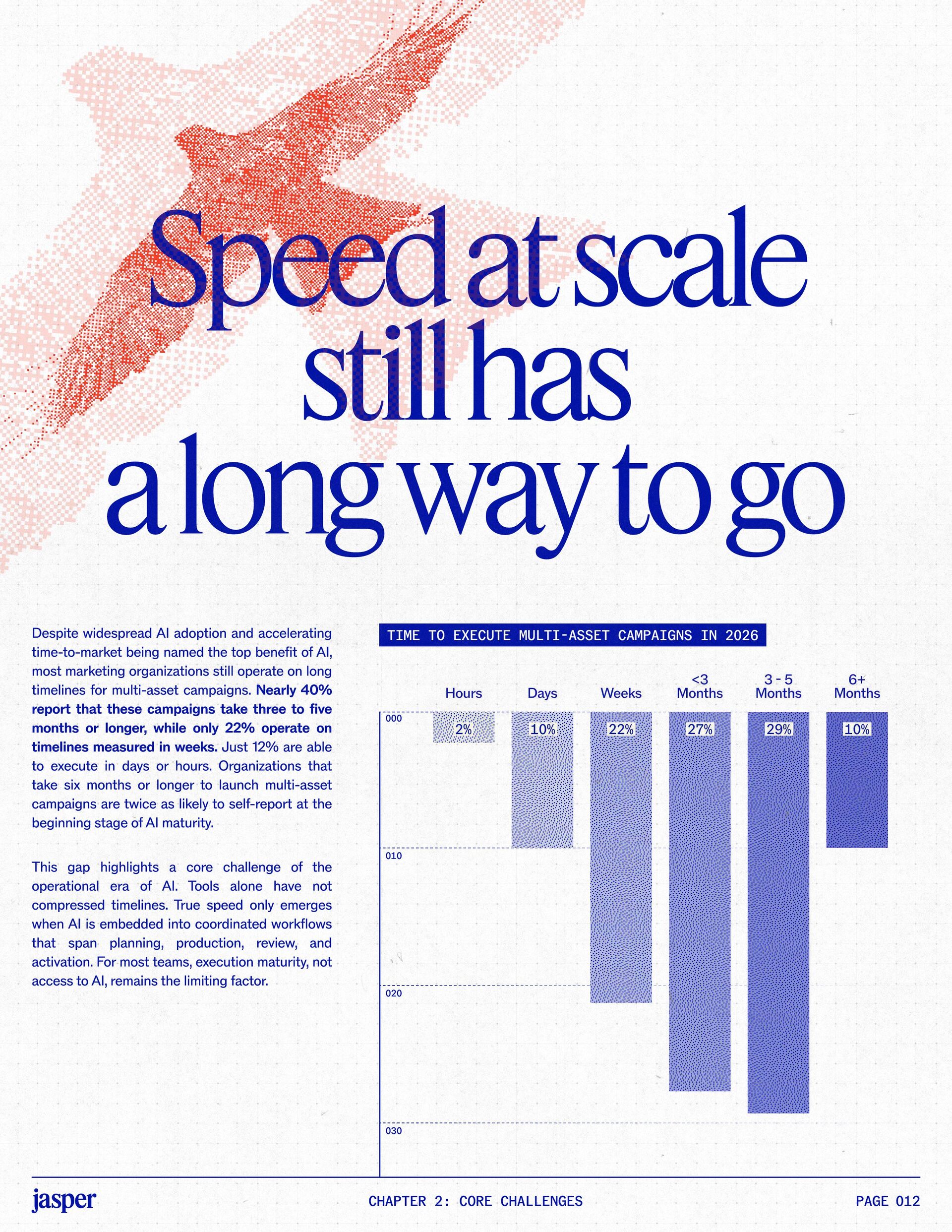 Speed at scale still has a long way to go

Despite widespread AI adoption and accelerating time-to-market being named the top benefit of AI, most marketing organizations still operate on long timelines for multi-asset campaigns. Nearly 40% report that these campaigns take three to five months or longer, while only 22% operate on timelines measured in weeks. Just 12% are able to execute in days or hours. Organizations that take six months or longer to launch multi-asset campaigns are twice as likely to self-report at the beginning stage of AI maturity.

This gap highlights a core challenge of the operational era of AI. Tools alone have not compressed timelines. True speed only emerges when AI is embedded into coordinated workflows that span planning, production, review, and activation. For most teams, execution maturity, not access to AI, remains the limiting factor.

TIME TO EXECUTE MULTI-ASSET CAMPAIGNS IN 2026

Hours
Days
Weeks
<3 Months
3 - 5 Months
6+ Months

000
010
020
030

2%
10%
22%
27%
29%
10%

jasper

CHAPTER 2: CORE CHALLENGES

PAGE 012